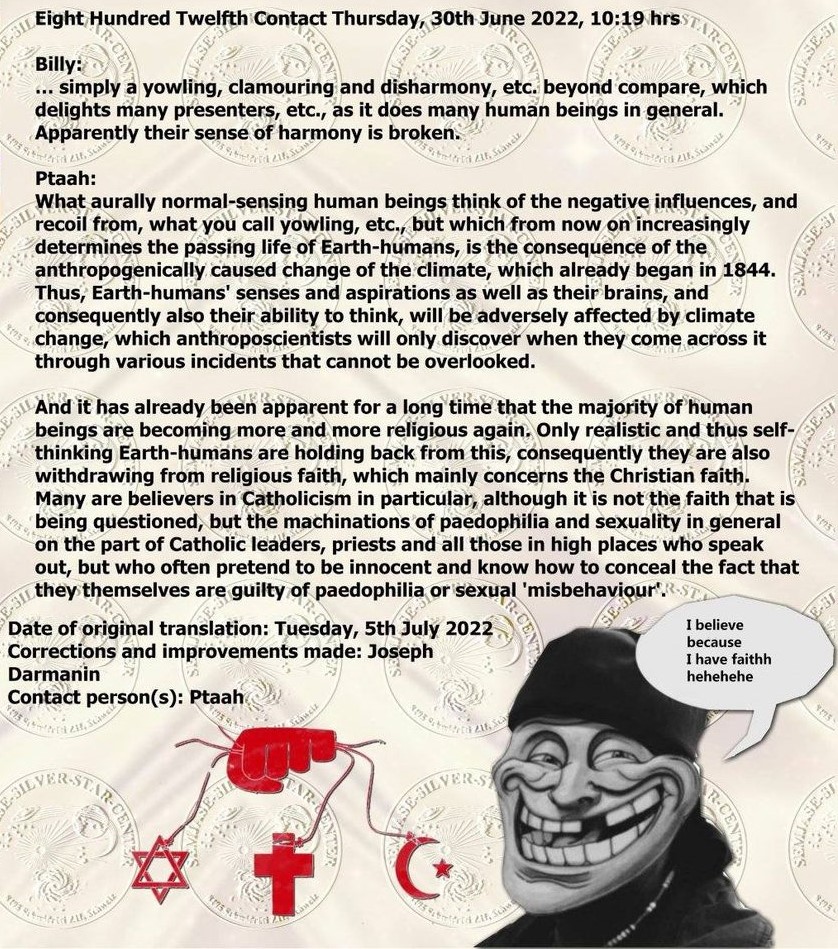 Eight Hundred Twelfth Contact Thursday, 30th June 2022, 10:19 hrs

Billy:
... simply a yowling, clamouring and disharmony, etc. beyond compare, which delights many presenters, etc., as it does many human beings in general. Apparently their sense of harmony is broken.

Ptaah:
What aurally normal-sensing human beings think of the negative influences, and recoil from, what you call yowling, etc., but which from now on increasingly determines the passing life of Earth-humans, is the consequence of the anthropogenically caused change of the climate, which already began in 1844. Thus, Earth-humans' senses and aspirations as well as their brains, and consequently also their ability to think, will be adversely affected by climate change, which anthroposcientists will only discover when they come across it through various incidents that cannot be overlooked.

And it has already been apparent for a long time that the majority of human beings are becoming more and more religious again. Only realistic and thus self-thinking Earth-humans are holding back from this, consequently they are also withdrawing from religious faith, which mainly concerns the Christian faith. Many are believers in Catholicism in particular, although it is not the faith that is being questioned, but the machinations of paedophilia and sexuality in general on the part of Catholic leaders, priests and all those in high places who speak out, but who often pretend to be innocent and know how to conceal the fact that they themselves are guilty of paedophilia or sexual 'misbehaviour'.

Date of original translation: Tuesday, 5th July 2022
Corrections and improvements made: Joseph Darmanin
Contact person(s): Ptaah

I believe because I have faithh hehehehe

SILVER-STAR-CENTER